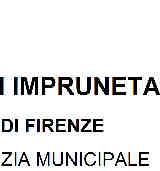 I IMPRUNETA

DI FIRENZE

ZIA MUNICIPALE